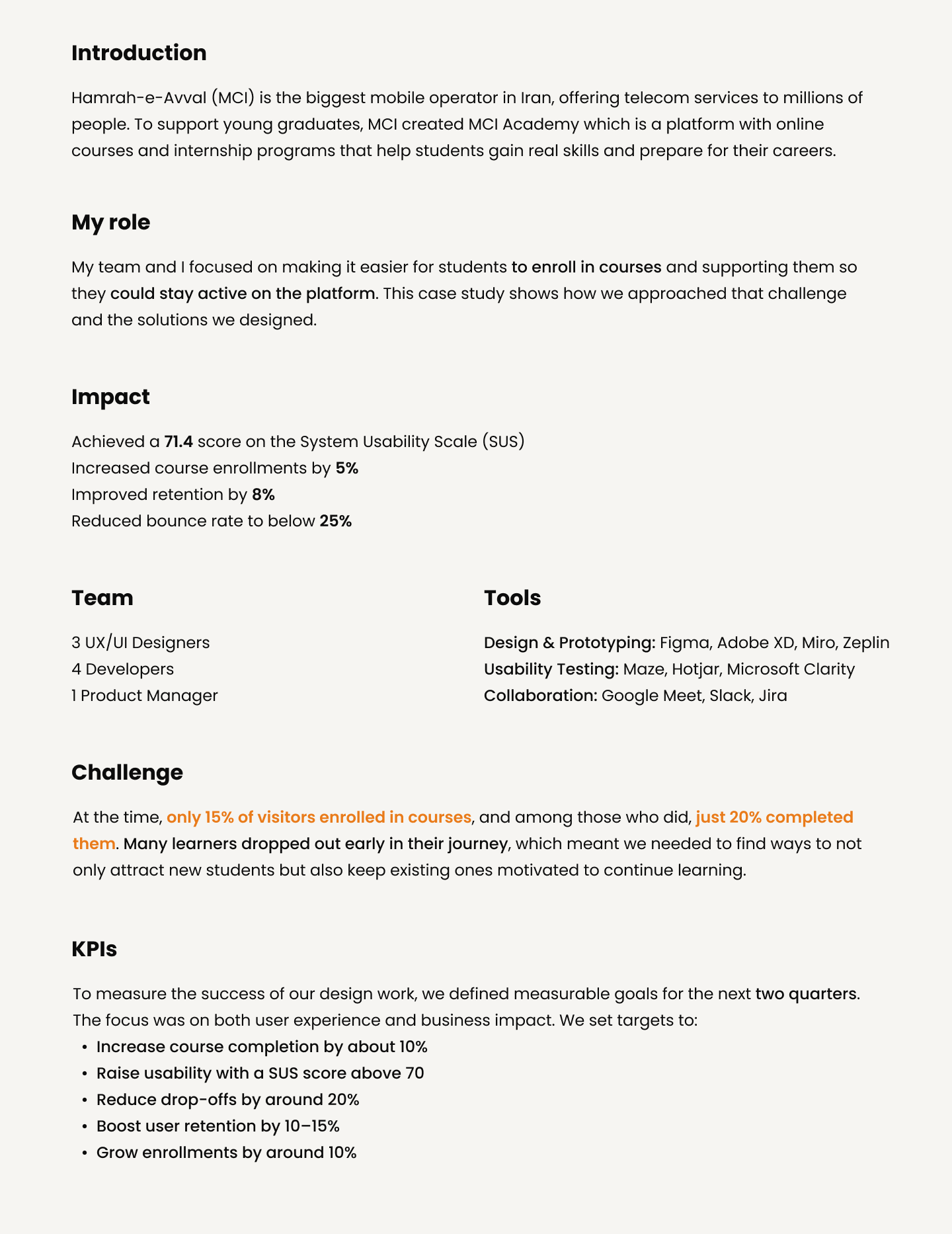 Introduction

Hamrah-e-Avval (MCI) is the biggest mobile operator in Iran, offering telecom services to millions of people. To support young graduates, MCI created MCI Academy which is a platform with online courses and internship programs that help students gain real skills and prepare for their careers.

My role

My team and I focused on making it easier for students to enroll in courses and supporting them so they could stay active on the platform. This case study shows how we approached that challenge and the solutions we designed.

Impact

Achieved a 71.4 score on the System Usability Scale (SUS)
Increased course enrollments by 5%
Improved retention by 8%
Reduced bounce rate to below 25%

Team

3 UX/UI Designers
4 Developers
1 Product Manager

Tools

Design & Prototyping: Figma, Adobe XD, Miro, Zeplin
Usability Testing: Maze, Hotjar, Microsoft Clarity
Collaboration: Google Meet, Slack, Jira

Challenge

At the time, only 15% of visitors enrolled in courses, and among those who did, just 20% completed them. Many learners dropped out early in their journey, which meant we needed to find ways to not only attract new students but also keep existing ones motivated to continue learning.

KPIs

To measure the success of our design work, we defined measurable goals for the next two quarters. The focus was on both user experience and business impact. We set targets to:
• Increase course completion by about 10%
• Raise usability with a SUS score above 70
• Reduce drop-offs by around 20%
• Boost user retention by 10–15%
• Grow enrollments by around 10%